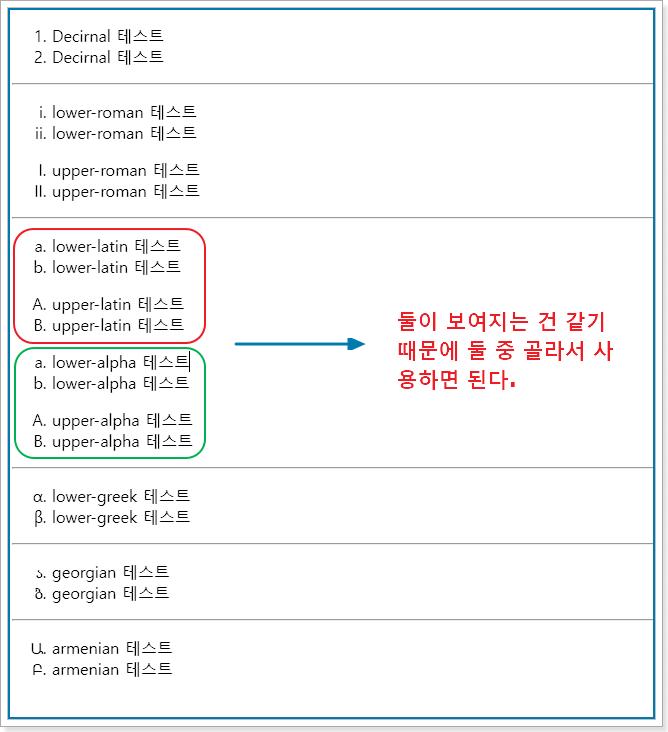 1. Decirnal 테스트
2. Decirnal 테스트

i. lower-roman 테스트
ii. lower-roman 테스트

I. upper-roman 테스트
II. upper-roman 테스트

a. lower-latin 테스트
b. lower-latin 테스트

A. upper-latin 테스트
B. upper-latin 테스트

a. lower-alpha 테스트
b. lower-alpha 테스트

A. upper-alpha 테스트
B. upper-alpha 테스트

둘이 보여지는 건 같기 때문에 둘 중 골라서 사용하면 된다.

α. lower-greek 테스트
β. lower-greek 테스트

ა. georgian 테스트
ბ. georgian 테스트

Ա. armenian 테스트
Բ. armenian 테스트